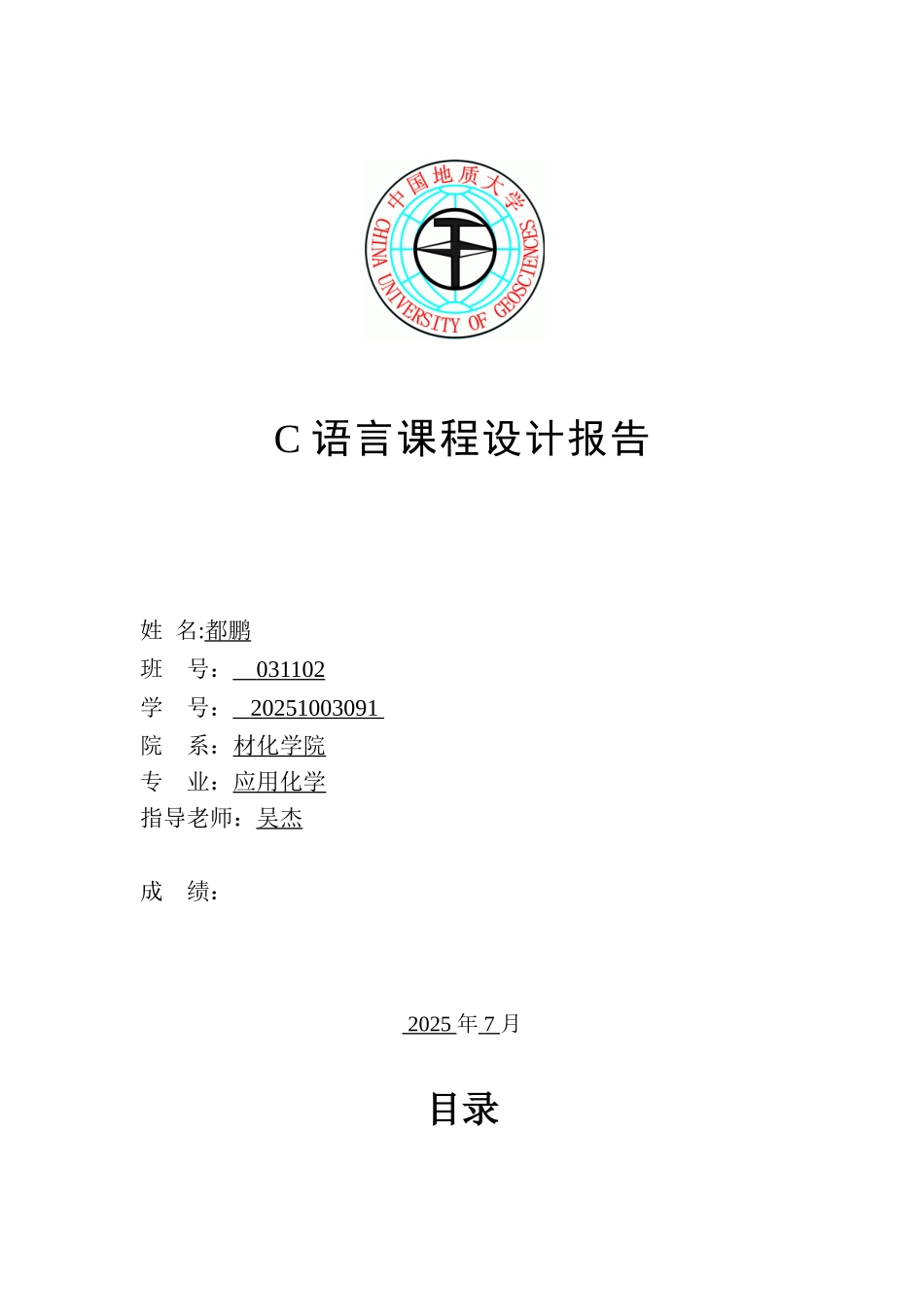 中国地质大学
CHINA UNIVERSITY OF GEOSCIENCES

C 语言课程设计报告

姓 名:都鹏
班 号： 031102
学 号： 20251003091
院 系：材化学院
专 业：应用化学
指导老师：吴杰

成 绩：

2025 年 7 月

目录